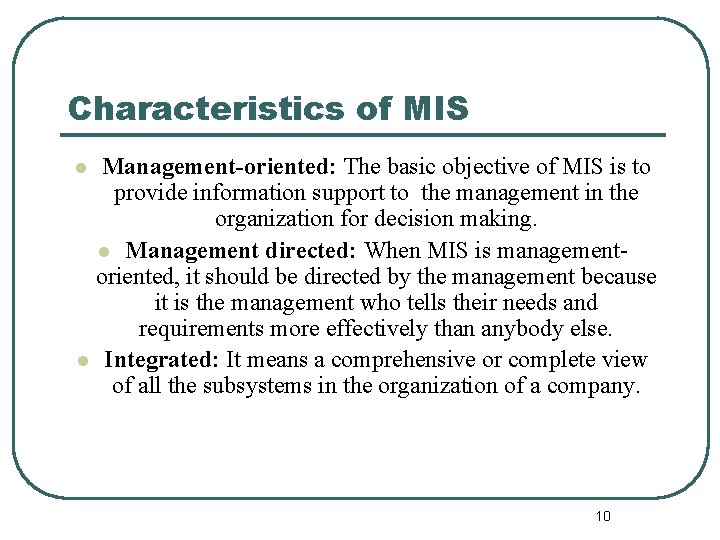 Characteristics of MIS

• Management-oriented: The basic objective of MIS is to provide information support to the management in the organization for decision making.

• Management directed: When MIS is management-oriented, it should be directed by the management because it is the management who tells their needs and requirements more effectively than anybody else.

• Integrated: It means a comprehensive or complete view of all the subsystems in the organization of a company.

10